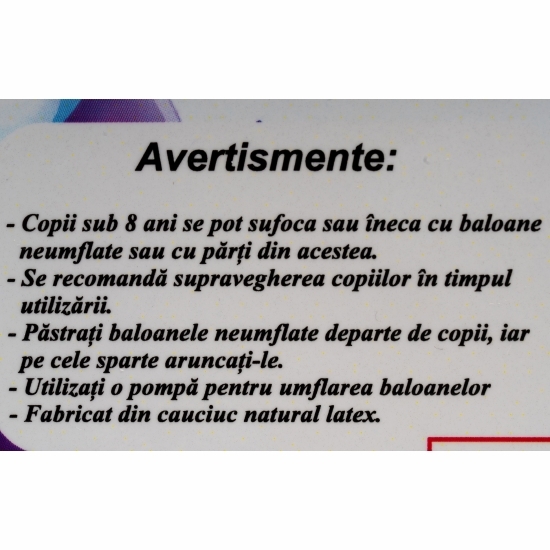 Avertismente:

- Copii sub 8 ani se pot sufoca sau îneca cu baloane neumflate sau cu părți din acestea.
- Se recomandă supravegherea copiilor în timpul utilizării.
- Păstrați baloanele neumflate departe de copii, iar pe cele sparte aruncați-le.
- Utilizați o pompă pentru umflarea baloanelor
- Fabricat din cauciuc natural latex.